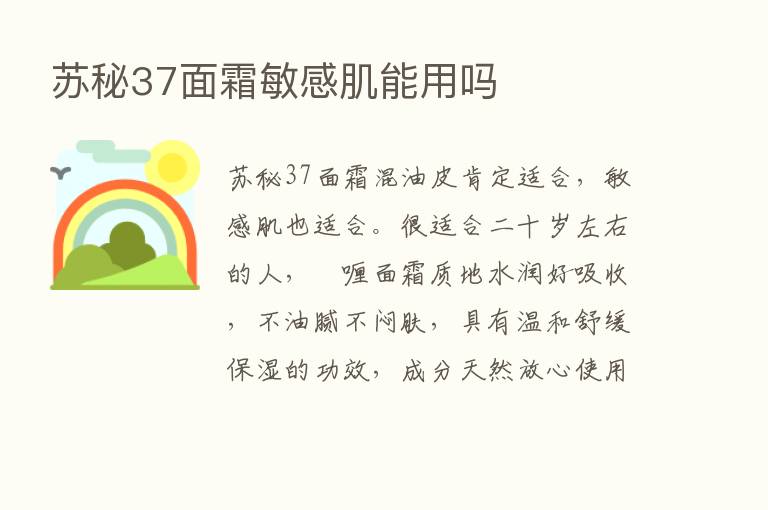 苏秘37面霜敏感肌能用吗

苏秘37面霜混油皮肯定适合，敏感肌也适合。很适合二十岁左右的人，　喱面霜质地水润好吸收，不油腻不闷肤，具有温和舒缓保湿的功效，成分天然放心使用